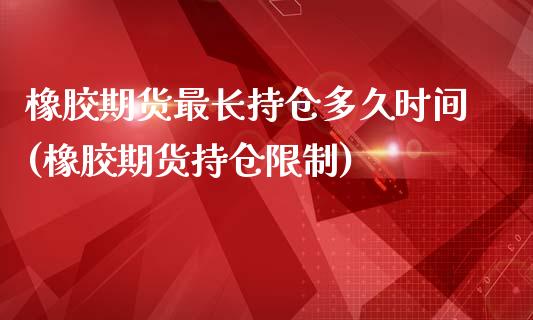 橡胶期货最长持仓多久时间（橡胶期货持仓限制）